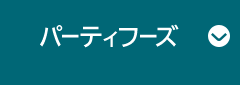 パーティフーズ